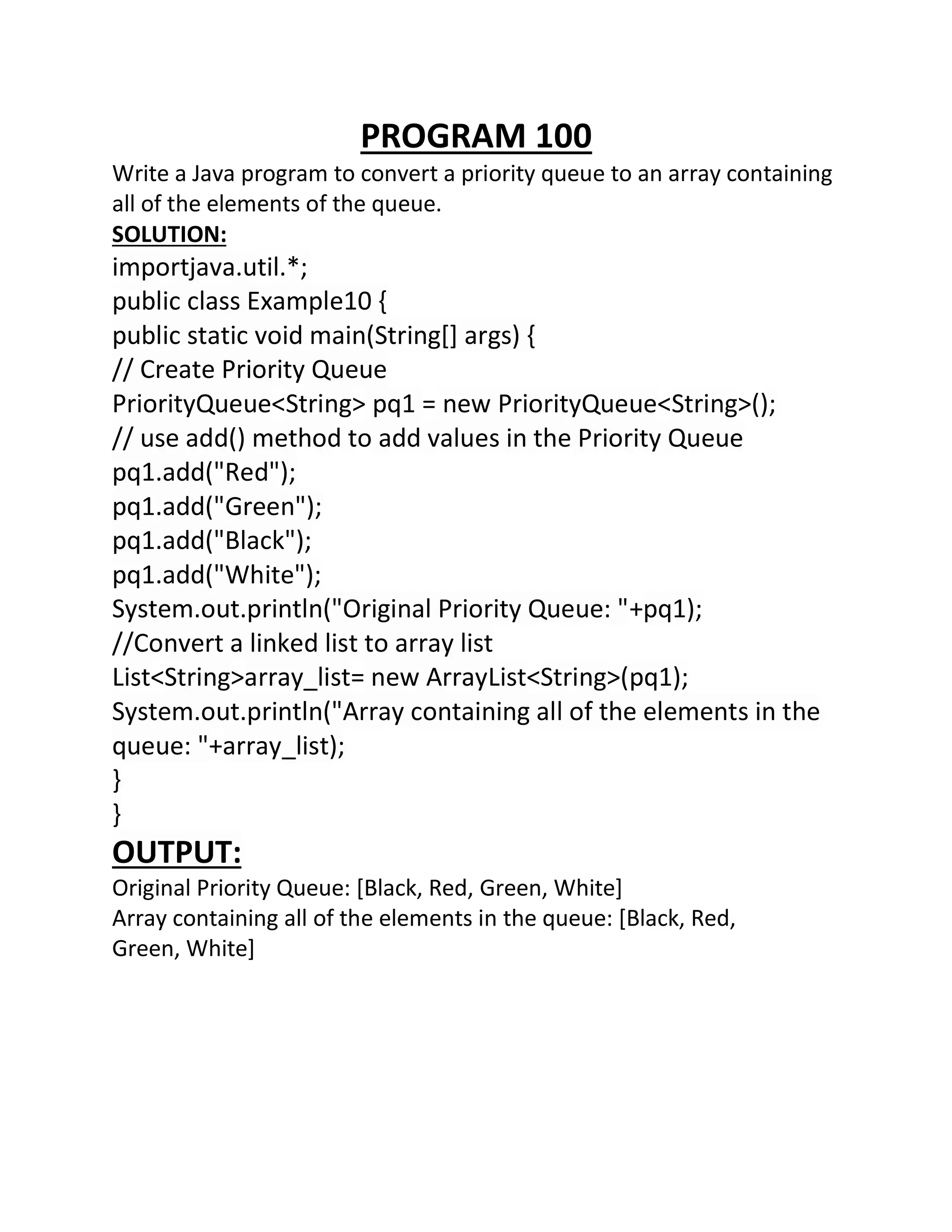 PROGRAM 100

Write a Java program to convert a priority queue to an array containing all of the elements of the queue.

SOLUTION:

importjava.util.*;
public class Example10 {
public static void main(String[] args) {
// Create Priority Queue
PriorityQueue<String> pq1 = new PriorityQueue<String>();
// use add() method to add values in the Priority Queue
pq1.add("Red");
pq1.add("Green");
pq1.add("Black");
pq1.add("White");
System.out.println("Original Priority Queue: "+pq1);
//Convert a linked list to array list
List<String>array_list= new ArrayList<String>(pq1);
System.out.println("Array containing all of the elements in the queue: "+array_list);
}
}

OUTPUT:

Original Priority Queue: [Black, Red, Green, White]
Array containing all of the elements in the queue: [Black, Red, Green, White]